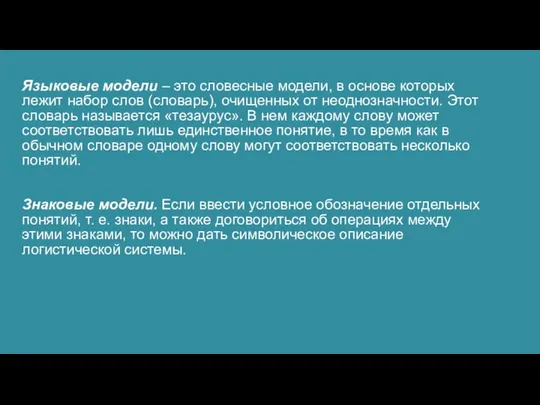 Языковые модели – это словесные модели, в основе которых лежит набор слов (словарь), очищенных от неоднозначности. Этот словарь называется «тезаурус». В нем каждому слову может соответствовать лишь единственное понятие, в то время как в обычном словаре одному слову могут соответствовать несколько понятий.

Знаковые модели. Если ввести условное обозначение отдельных понятий, т. е. знаки, а также договориться об операциях между этими знаками, то можно дать символическое описание логистической системы.